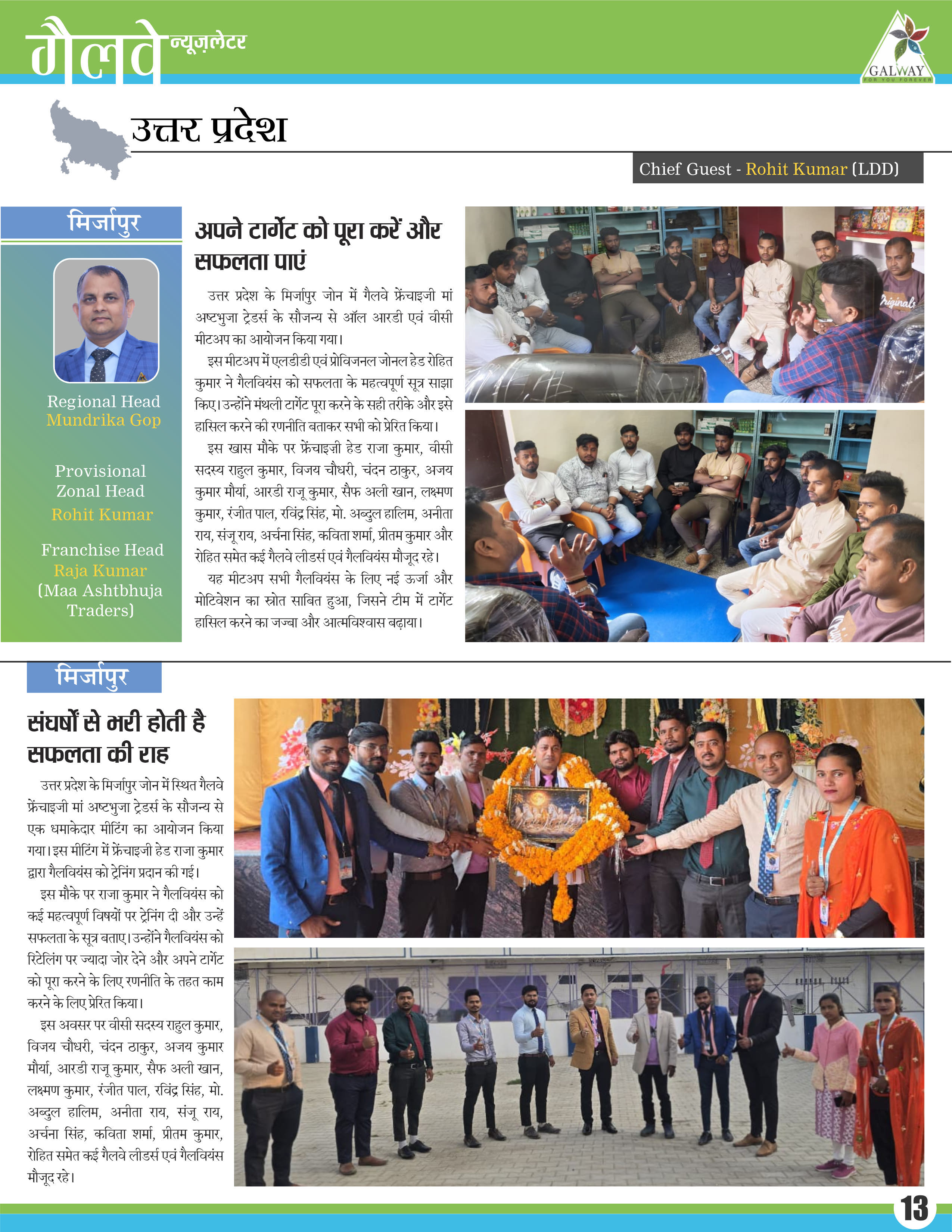 गैलवे न्यूज़लेटर

GALWAY
FOR YOU FOREVER

उत्तर प्रदेश

Chief Guest - Rohit Kumar (LDD)

मिर्जापुर

Regional Head
Mundrika Gop

Provisional Zonal Head
Rohit Kumar

Franchise Head
Raja Kumar
(Maa Ashtbhuja Traders)

अपने टार्गेट को पूरा करें और सफलता पाएं

उत्तर प्रदेश के मिर्जापुर जोन में गैलवे फ्रेंचाइजी मां अष्टभुजा ट्रेडर्स के सौजन्य से ऑल आरडी एवं वीसी मीटअप का आयोजन किया गया।

इस मीटअप में एलडीडी एवं प्रोविजनल जोनल हेड रोहित कुमार ने गैलवियंस को सफलता के महत्वपूर्ण सूत्र साझा किए। उन्होंने मंथली टार्गेट पूरा करने के सही तरीके और इसे हासिल करने की रणनीति बताकर सभी को प्रेरित किया।

इस खास मौके पर फ्रेंचाइज़ी हेड राजा कुमार, वीसी सदस्य राहुल कुमार, विजय चौधरी, चंदन ठाकुर, अजय कुमार मौर्या, आरडी राजू कुमार, सैफ अली खान, लक्ष्मण कुमार, रंजीत पाल, रविंद्र सिंह, मो. अब्दुल हालिम, अनीता राय, संजू राय, अर्चना सिंह, कविता शर्मा, प्रीतम कुमार और रोहित समेत कई गैलवे लीडर्स एवं गैलवियंस मौजूद रहे।

यह मीटअप सभी गैलवियंस के लिए नई ऊर्जा और मोटिवेशन का स्रोत साबित हुआ, जिसने टीम में टार्गेट हासिल करने का जज्बा और आत्मविश्वास बढ़ाया।

मिर्जापुर

संघर्षों से भरी होती है सफलता की राह

उत्तर प्रदेश के मिर्जापुर जोन में स्थित गैलवे फ्रेंचाइजी मां अष्टभुजा ट्रेडर्स के सौजन्य से एक धमाकेदार मीटिंग का आयोजन किया गया। इस मीटिंग में फ्रेंचाइजी हेड राजा कुमार द्वारा गैलवियंस को ट्रेनिंग प्रदान की गई।

इस मौके पर राजा कुमार ने गैलवियंस को कई महत्वपूर्ण विषयों पर ट्रेनिंग दी और उन्हें सफलता के सूत्र बताए। उन्होंने गैलवियंस को रिटेलिंग पर ज्यादा जोर देने और अपने टार्गेट को पूरा करने के लिए रणनीति के तहत काम करने के लिए प्रेरित किया।

इस अवसर पर वीसी सदस्य राहुल कुमार, विजय चौधरी, चंदन ठाकुर, अजय कुमार मौर्या, आरडी राजू कुमार, सैफ अली खान, लक्ष्मण कुमार, रंजीत पाल, रविंद्र सिंह, मो. अब्दुल हालिम, अनीता राय, संजू राय, अर्चना सिंह, कविता शर्मा, प्रीतम कुमार, रोहित समेत कई गैलवे लीडर्स एवं गैलवियंस मौजूद रहे।

13